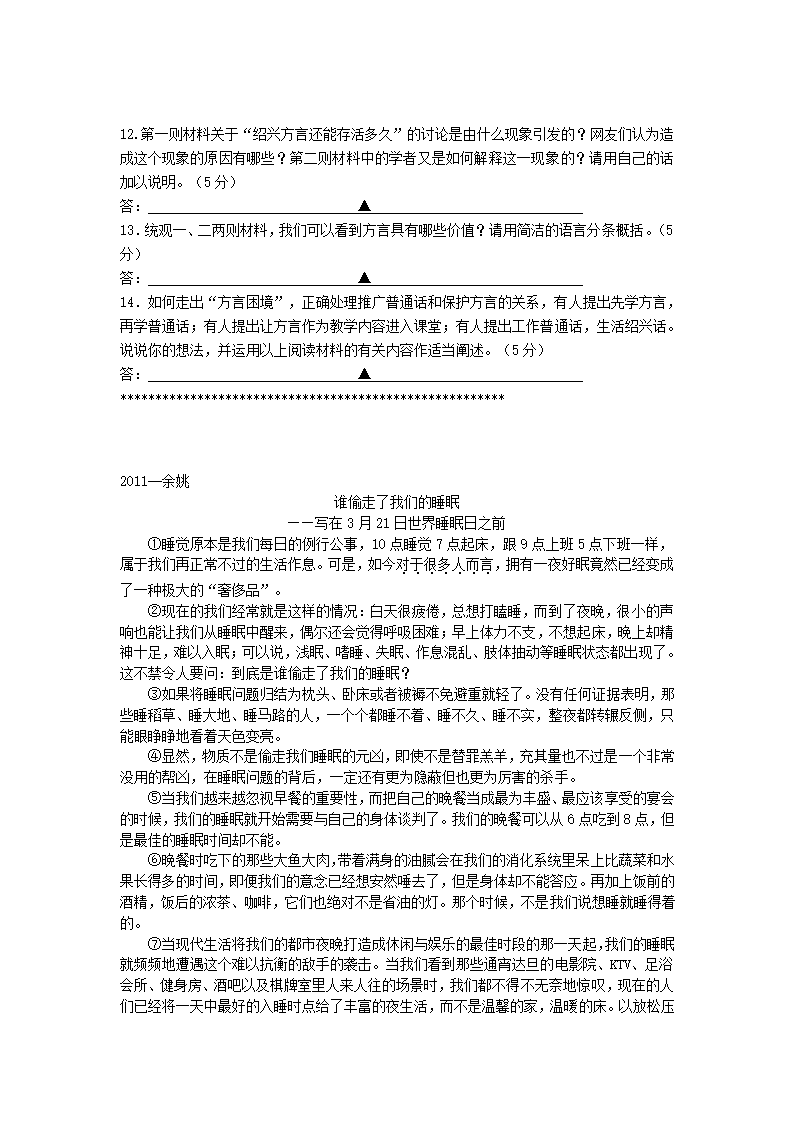 12.第一则材料关于“绍兴方言还能存活多久”的讨论是由什么现象引发的？网友们认为造成这个现象的原因有哪些？第二则材料中的学者又是如何解释这一现象的？请用自己的话加以说明。（5分）

答：▲

13.统观一、二两则材料，我们可以看到方言具有哪些价值？请用简洁的语言分条概括。（5分）

答：▲

14．如何走出“方言困境”，正确处理推广普通话和保护方言的关系，有人提出先学方言，再学普通话；有人提出让方言作为教学内容进入课堂；有人提出工作普通话，生活绍兴话。说说你的想法，并运用以上阅读材料的有关内容作适当阐述。（5分）

答：▲

********************************************************

2011—余姚

谁偷走了我们的睡眠

——写在3月21日世界睡眠日之前

①睡觉原本是我们每日的例行公事，10点睡觉7点起床，跟9点上班5点下班一样，属于我们再正常不过的生活作息。可是，如今对于很多人而言，拥有一夜好眠竟然已经变成了一种极大的“奢侈品”。

②现在的我们经常就是这样的情况：白天很疲倦，总想打瞌睡，而到了夜晚，很小的声响也能让我们从睡眠中醒来，偶尔还会觉得呼吸困难；早上体力不支，不想起床，晚上却精神十足，难以入眠；可以说，浅眠、嗜睡、失眠、作息混乱、肢体抽动等睡眠状态都出现了。这不禁令人要问：到底是谁偷走了我们的睡眠？

③如果将睡眠问题归结为枕头、卧床或者被褥不免避重就轻了。没有任何证据表明，那些睡稻草、睡大地、睡马路的人，一个个都睡不着、睡不久、睡不实，整夜都转辗反侧，只能眼睁睁地看着天色变亮。

④显然，物质不是偷走我们睡眠的元凶，即使不是替罪羔羊，充其量也不过是一个非常没用的帮凶，在睡眠问题的背后，一定还有更为隐蔽但也更为厉害的杀手。

⑤当我们越来越忽视早餐的重要性，而把自己的晚餐当成最为丰盛、最应该享受的宴会的时候，我们的睡眠就开始需要与自己的身体谈判了。我们的晚餐可以从6点吃到8点，但是最佳的睡眠时间却不能。

⑥晚餐时吃下的那些大鱼大肉，带着满身的油腻会在我们的消化系统里呆上比蔬菜和水果长得多的时间，即便我们的意念已经想安然睡去了，但是身体却不能答应。再加上饭前的酒精，饭后的浓茶、咖啡，它们也绝对不是省油的灯。那个时候，不是我们说想睡就睡得着的。

⑦当现代生活将我们的都市夜晚打造成休闲与娱乐的最佳时段的那一天起，我们的睡眠就频频地遭遇这个难以抗衡的敌手的袭击。当我们看到那些通宵达旦的电影院、KTV、足浴会所、健身房、酒吧以及棋牌室里人来人往的场景时，我们都不得不无奈地惊叹，现在的人们已经将一天中最好的入睡时点给了丰富的夜生活，而不是温馨的家，温暖的床。以放松压